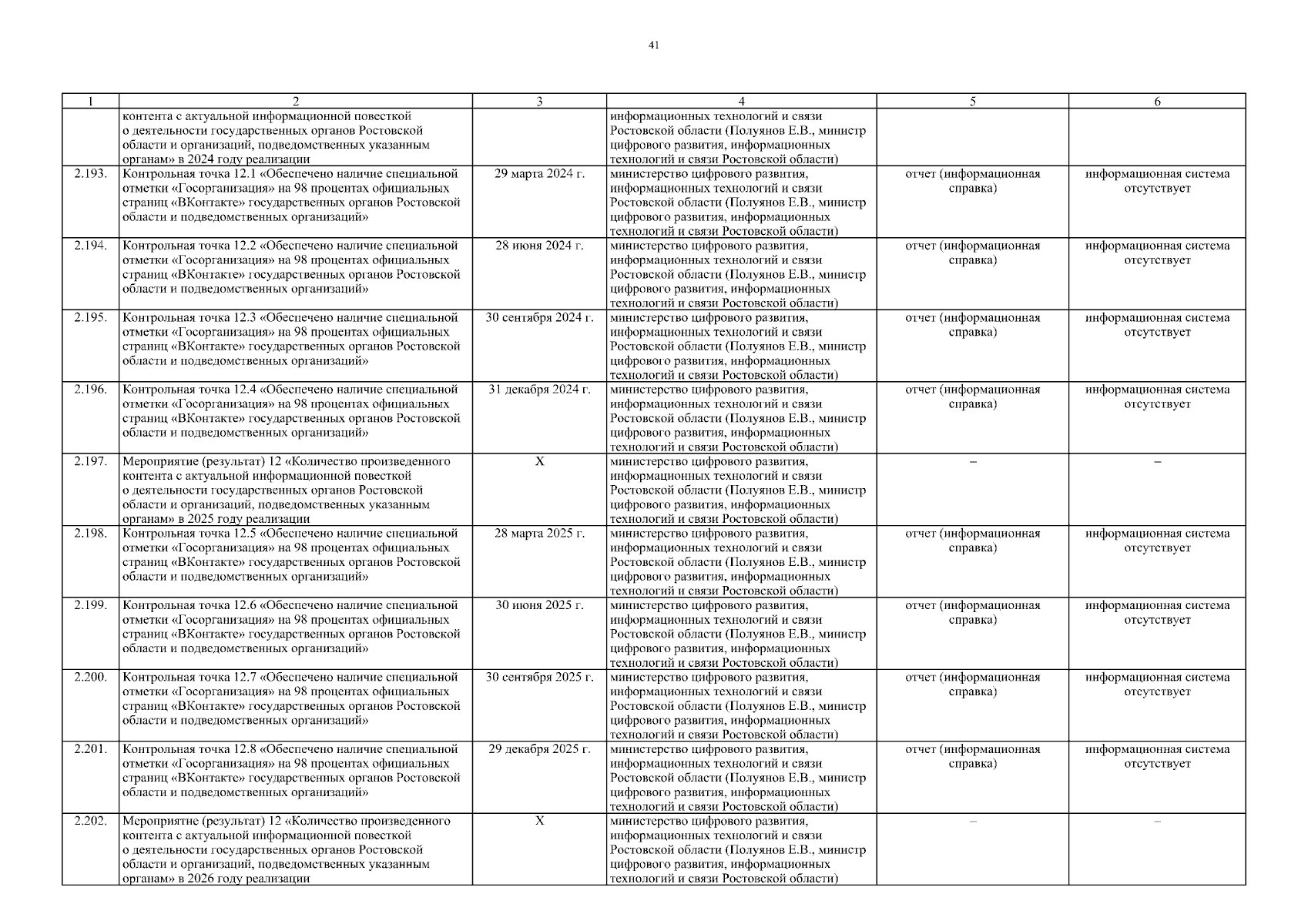 41

| 1 | 2 | 3 | 4 | 5 | 6 |
|---|---|---|---|---|---|
| | контента с актуальной информационной повесткой о деятельности государственных органов Ростовской области и организаций, подведомственных указанным органам» в 2024 году реализации | | информационных технологий и связи Ростовской области (Полуянов Е.В., министр цифрового развития, информационных технологий и связи Ростовской области) | | |
| 2.193. | Контрольная точка 12.1 «Обеспечено наличие специальной отметки «Госорганизация» на 98 процентах официальных страниц «ВКонтакте» государственных органов Ростовской области и подведомственных организаций» | 29 марта 2024 г. | министерство цифрового развития, информационных технологий и связи Ростовской области (Полуянов Е.В., министр цифрового развития, информационных технологий и связи Ростовской области) | отчет (информационная справка) | информационная система отсутствует |
| 2.194. | Контрольная точка 12.2 «Обеспечено наличие специальной отметки «Госорганизация» на 98 процентах официальных страниц «ВКонтакте» государственных органов Ростовской области и подведомственных организаций» | 28 июня 2024 г. | министерство цифрового развития, информационных технологий и связи Ростовской области (Полуянов Е.В., министр цифрового развития, информационных технологий и связи Ростовской области) | отчет (информационная справка) | информационная система отсутствует |
| 2.195. | Контрольная точка 12.3 «Обеспечено наличие специальной отметки «Госорганизация» на 98 процентах официальных страниц «ВКонтакте» государственных органов Ростовской области и подведомственных организаций» | 30 сентября 2024 г. | министерство цифрового развития, информационных технологий и связи Ростовской области (Полуянов Е.В., министр цифрового развития, информационных технологий и связи Ростовской области) | отчет (информационная справка) | информационная система отсутствует |
| 2.196. | Контрольная точка 12.4 «Обеспечено наличие специальной отметки «Госорганизация» на 98 процентах официальных страниц «ВКонтакте» государственных органов Ростовской области и подведомственных организаций» | 31 декабря 2024 г. | министерство цифрового развития, информационных технологий и связи Ростовской области (Полуянов Е.В., министр цифрового развития, информационных технологий и связи Ростовской области) | отчет (информационная справка) | информационная система отсутствует |
| 2.197. | Мероприятие (результат) 12 «Количество произведенного контента с актуальной информационной повесткой о деятельности государственных органов Ростовской области и организаций, подведомственных указанным органам» в 2025 году реализации | Х | министерство цифрового развития, информационных технологий и связи Ростовской области (Полуянов Е.В., министр цифрового развития, информационных технологий и связи Ростовской области) | – | – |
| 2.198. | Контрольная точка 12.5 «Обеспечено наличие специальной отметки «Госорганизация» на 98 процентах официальных страниц «ВКонтакте» государственных органов Ростовской области и подведомственных организаций» | 28 марта 2025 г. | министерство цифрового развития, информационных технологий и связи Ростовской области (Полуянов Е.В., министр цифрового развития, информационных технологий и связи Ростовской области) | отчет (информационная справка) | информационная система отсутствует |
| 2.199. | Контрольная точка 12.6 «Обеспечено наличие специальной отметки «Госорганизация» на 98 процентах официальных страниц «ВКонтакте» государственных органов Ростовской области и подведомственных организаций» | 30 июня 2025 г. | министерство цифрового развития, информационных технологий и связи Ростовской области (Полуянов Е.В., министр цифрового развития, информационных технологий и связи Ростовской области) | отчет (информационная справка) | информационная система отсутствует |
| 2.200. | Контрольная точка 12.7 «Обеспечено наличие специальной отметки «Госорганизация» на 98 процентах официальных страниц «ВКонтакте» государственных органов Ростовской области и подведомственных организаций» | 30 сентября 2025 г. | министерство цифрового развития, информационных технологий и связи Ростовской области (Полуянов Е.В., министр цифрового развития, информационных технологий и связи Ростовской области) | отчет (информационная справка) | информационная система отсутствует |
| 2.201. | Контрольная точка 12.8 «Обеспечено наличие специальной отметки «Госорганизация» на 98 процентах официальных страниц «ВКонтакте» государственных органов Ростовской области и подведомственных организаций» | 29 декабря 2025 г. | министерство цифрового развития, информационных технологий и связи Ростовской области (Полуянов Е.В., министр цифрового развития, информационных технологий и связи Ростовской области) | отчет (информационная справка) | информационная система отсутствует |
| 2.202. | Мероприятие (результат) 12 «Количество произведенного контента с актуальной информационной повесткой о деятельности государственных органов Ростовской области и организаций, подведомственных указанным органам» в 2026 году реализации | Х | министерство цифрового развития, информационных технологий и связи Ростовской области (Полуянов Е.В., министр цифрового развития, информационных технологий и связи Ростовской области) | – | – |